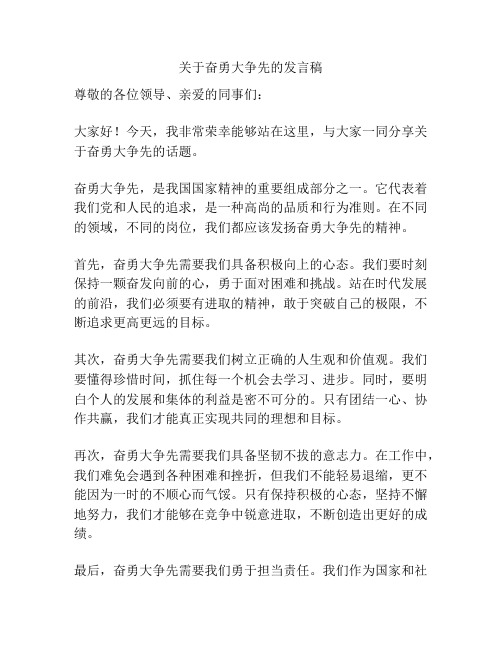 关于奋勇大争先的发言稿

尊敬的各位领导、亲爱的同事们：

大家好！今天，我非常荣幸能够站在这里，与大家一同分享关于奋勇大争先的话题。

奋勇大争先，是我国国家精神的重要组成部分之一。它代表着我们党和人民的追求，是一种高尚的品质和行为准则。在不同的领域，不同的岗位，我们都应该发扬奋勇大争先的精神。

首先，奋勇大争先需要我们具备积极向上的心态。我们要时刻保持一颗奋发向前的心，勇于面对困难和挑战。站在时代发展的前沿，我们必须要有进取的精神，敢于突破自己的极限，不断追求更高更远的目标。

其次，奋勇大争先需要我们树立正确的人生观和价值观。我们要懂得珍惜时间，抓住每一个机会去学习、进步。同时，要明白个人的发展和集体的利益是密不可分的。只有团结一心、协作共赢，我们才能真正实现共同的理想和目标。

再次，奋勇大争先需要我们具备坚韧不拔的意志力。在工作中，我们难免会遇到各种困难和挫折，但我们不能轻易退缩，更不能因为一时的不顺心而气馁。只有保持积极的心态，坚持不懈地努力，我们才能够在竞争中锐意进取，不断创造出更好的成绩。

最后，奋勇大争先需要我们勇于担当责任。我们作为国家和社